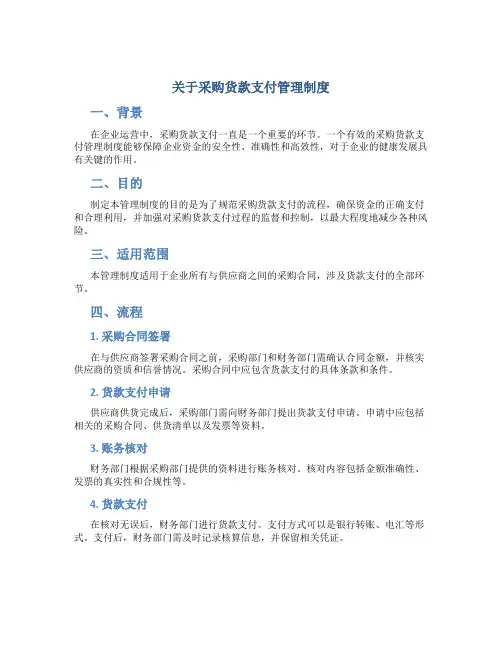 关于采购货款支付管理制度

一、背景

在企业运营中，采购货款支付一直是一个重要的环节。一个有效的采购货款支付管理制度能够保障企业资金的安全性、准确性和高效性，对于企业的健康发展具有关键的作用。

二、目的

制定本管理制度的目的是为了规范采购货款支付的流程，确保资金的正确支付和合理利用，并加强对采购货款支付过程的监督和控制，以最大程度地减少各种风险。

三、适用范围

本管理制度适用于企业所有与供应商之间的采购合同，涉及货款支付的全部环节。

四、流程

1. 采购合同签署

在与供应商签署采购合同之前，采购部门和财务部门需确认合同金额，并核实供应商的资质和信誉情况。采购合同中应包含货款支付的具体条款和条件。

2. 货款支付申请

供应商供货完成后，采购部门需向财务部门提出货款支付申请。申请中应包括相关的采购合同、供货清单以及发票等资料。

3. 账务核对

财务部门根据采购部门提供的资料进行账务核对。核对内容包括金额准确性、发票的真实性和合规性等。

4. 货款支付

在核对无误后，财务部门进行货款支付。支付方式可以是银行转账、电汇等形式。支付后，财务部门需及时记录核算信息，并保留相关凭证。